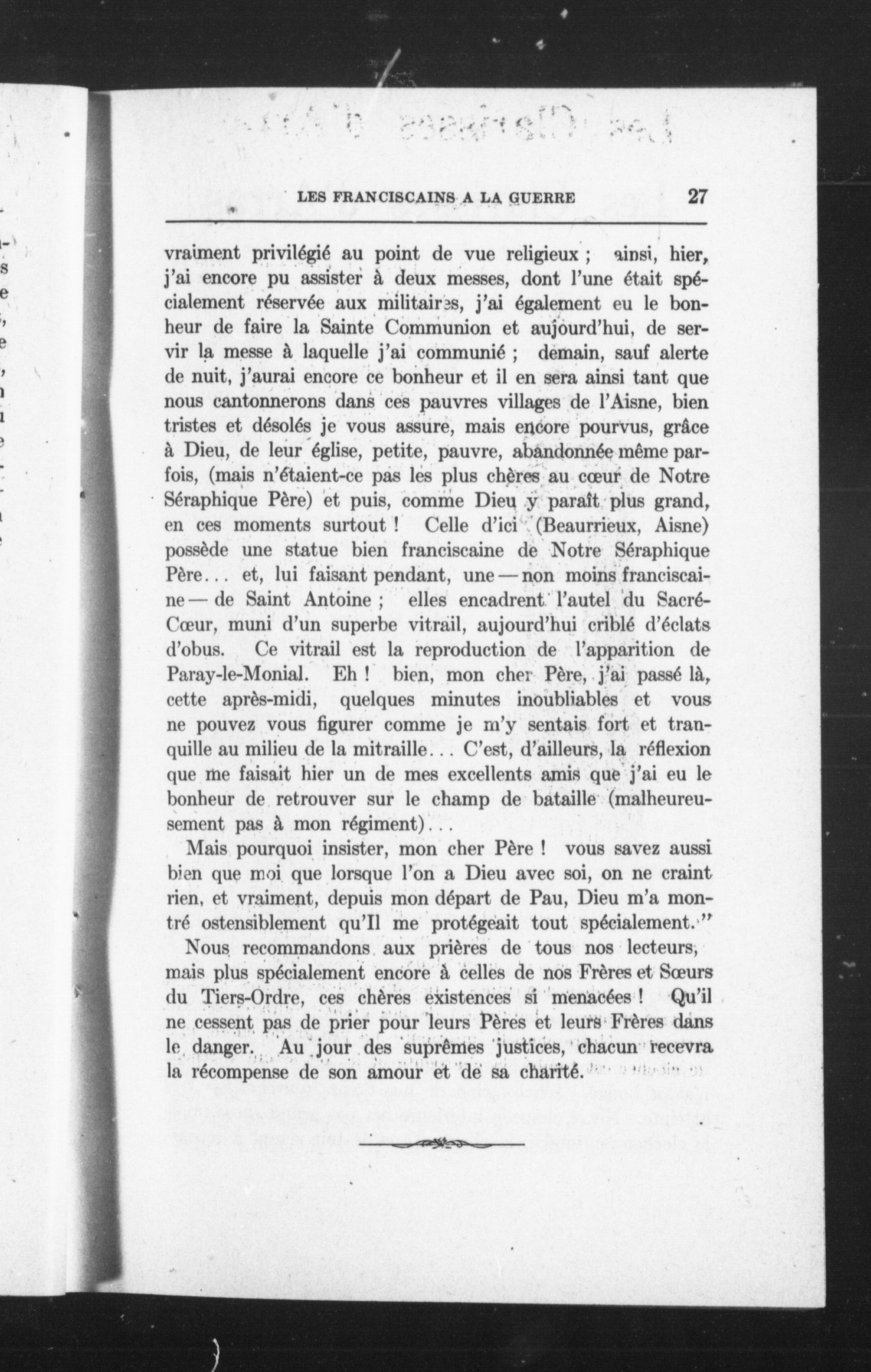 LES FRANCISCAINS A LA GUERRE 27

vraiment privilégié au point de vue religieux ; ainsi, hier, j'ai encore pu assister à deux messes, dont l'une était spécialement réservée aux militaires, j'ai également eu le bonheur de faire la Sainte Communion et aujourd'hui, de servir la messe à laquelle j'ai communié ; demain, sauf alerte de nuit, j'aurai encore ce bonheur et il en sera ainsi tant que nous cantonnerons dans ces pauvres villages de l'Aisne, bien tristes et désolés je vous assure, mais encore pourvus, grâce à Dieu, de leur église, petite, pauvre, abandonnée même parfois, (mais n'étaient-ce pas les plus chères au cœur de Notre Séraphique Père) et puis, comme Dieu y paraît plus grand, en ces moments surtout ! Celle d'ici (Beaurrieux, Aisne) possède une statue bien franciscaine de Notre Séraphique Père... et, lui faisant pendant, une — non moins franciscaine — de Saint Antoine ; elles encadrent l'autel du Sacré-Cœur, muni d'un superbe vitrail, aujourd'hui criblé d'éclats d'obus. Ce vitrail est la reproduction de l'apparition de Paray-le-Monial. Eh ! bien, mon cher Père, j'ai passé là, cette après-midi, quelques minutes inoubliables et vous ne pouvez vous figurer comme je m'y sentais fort et tranquille au milieu de la mitraille... C'est, d'ailleurs, la réflexion que me faisait hier un de mes excellents amis que j'ai eu le bonheur de retrouver sur le champ de bataille (malheureusement pas à mon régiment)...

Mais pourquoi insister, mon cher Père ! vous savez aussi bien que moi que lorsque l'on a Dieu avec soi, on ne craint rien, et vraiment, depuis mon départ de Pau, Dieu m'a montré ostensiblement qu'Il me protégeait tout spécialement."

Nous recommandons aux prières de tous nos lecteurs, mais plus spécialement encore à celles de nos Frères et Sœurs du Tiers-Ordre, ces chères existences si menacées ! Qu'il ne cessent pas de prier pour leurs Pères et leurs Frères dans le danger. Au jour des suprêmes justices, chacun recevra la récompense de son amour et de sa charité.